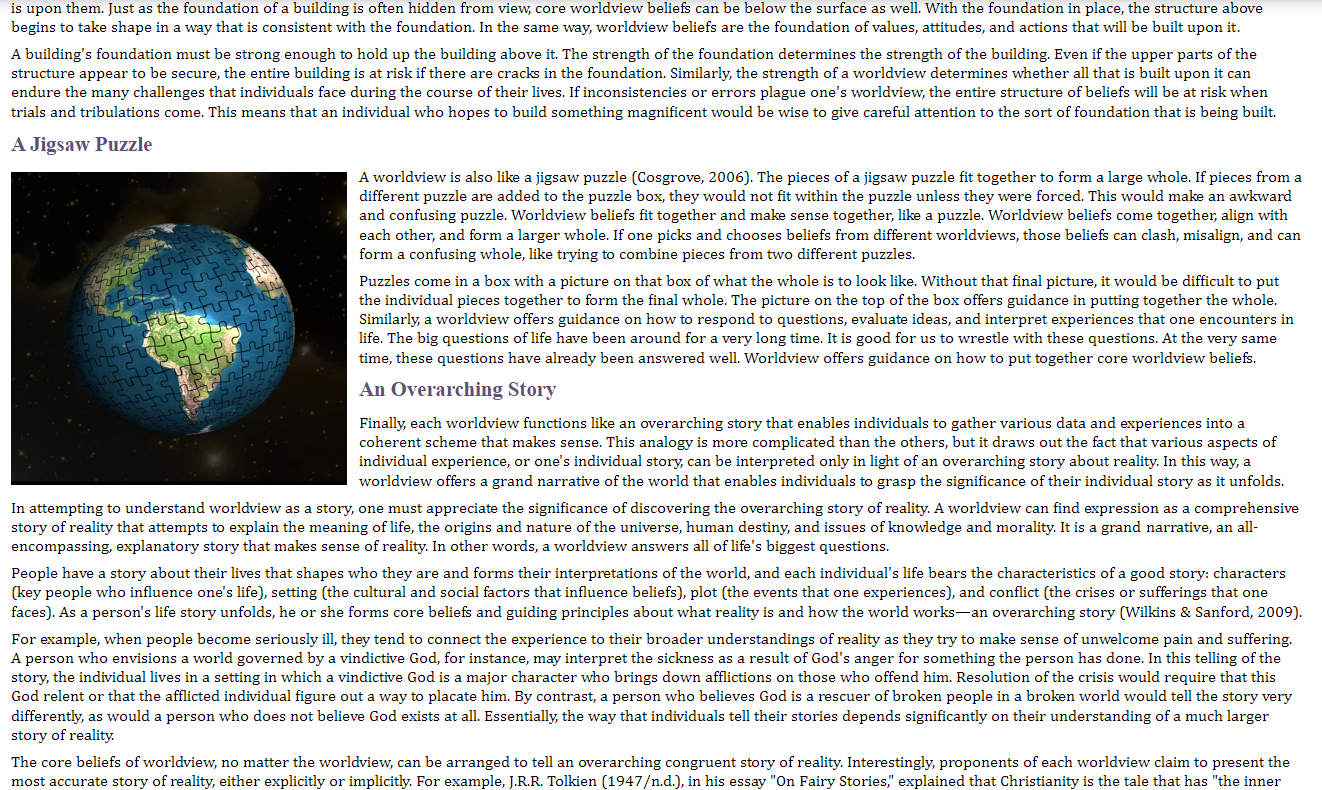 is upon them. Just as the foundation of a building is often hidden from view, core worldview beliefs can be below the surface as well. With the foundation in place, the structure above begins to take shape in a way that is consistent with the foundation. In the same way, worldview beliefs are the foundation of values, attitudes, and actions that will be built upon it.

A building's foundation must be strong enough to hold up the building above it. The strength of the foundation determines the strength of the building. Even if the upper parts of the structure appear to be secure, the entire building is at risk if there are cracks in the foundation. Similarly, the strength of a worldview determines whether all that is built upon it can endure the many challenges that individuals face during the course of their lives. If inconsistencies or errors plague one's worldview, the entire structure of beliefs will be at risk when trials and tribulations come. This means that an individual who hopes to build something magnificent would be wise to give careful attention to the sort of foundation that is being built.

A Jigsaw Puzzle

A worldview is also like a jigsaw puzzle (Cosgrove, 2006). The pieces of a jigsaw puzzle fit together to form a large whole. If pieces from a different puzzle are added to the puzzle box, they would not fit within the puzzle unless they were forced. This would make an awkward and confusing puzzle. Worldview beliefs fit together and make sense together, like a puzzle. Worldview beliefs come together, align with each other, and form a larger whole. If one picks and chooses beliefs from different worldviews, those beliefs can clash, misalign, and can form a confusing whole, like trying to combine pieces from two different puzzles.

Puzzles come in a box with a picture on that box of what the whole is to look like. Without that final picture, it would be difficult to put the individual pieces together to form the final whole. The picture on the top of the box offers guidance in putting together the whole. Similarly, a worldview offers guidance on how to respond to questions, evaluate ideas, and interpret experiences that one encounters in life. The big questions of life have been around for a very long time. It is good for us to wrestle with these questions. At the very same time, these questions have already been answered well. Worldview offers guidance on how to put together core worldview beliefs.

An Overarching Story

Finally, each worldview functions like an overarching story that enables individuals to gather various data and experiences into a coherent scheme that makes sense. This analogy is more complicated than the others, but it draws out the fact that various aspects of individual experience, or one's individual story, can be interpreted only in light of an overarching story about reality. In this way, a worldview offers a grand narrative of the world that enables individuals to grasp the significance of their individual story as it unfolds.

In attempting to understand worldview as a story, one must appreciate the significance of discovering the overarching story of reality. A worldview can find expression as a comprehensive story of reality that attempts to explain the meaning of life, the origins and nature of the universe, human destiny, and issues of knowledge and morality. It is a grand narrative, an all-encompassing, explanatory story that makes sense of reality. In other words, a worldview answers all of life's biggest questions.

People have a story about their lives that shapes who they are and forms their interpretations of the world, and each individual's life bears the characteristics of a good story: characters (key people who influence one's life), setting (the cultural and social factors that influence beliefs), plot (the events that one experiences), and conflict (the crises or sufferings that one faces). As a person's life story unfolds, he or she forms core beliefs and guiding principles about what reality is and how the world works—an overarching story (Wilkins & Sanford, 2009).

For example, when people become seriously ill, they tend to connect the experience to their broader understandings of reality as they try to make sense of unwelcome pain and suffering. A person who envisions a world governed by a vindictive God, for instance, may interpret the sickness as a result of God's anger for something the person has done. In this telling of the story, the individual lives in a setting in which a vindictive God is a major character who brings down afflictions on those who offend him. Resolution of the crisis would require that this God relent or that the afflicted individual figure out a way to placate him. By contrast, a person who believes God is a rescuer of broken people in a broken world would tell the story very differently, as would a person who does not believe God exists at all. Essentially, the way that individuals tell their stories depends significantly on their understanding of a much larger story of reality.

The core beliefs of worldview, no matter the worldview, can be arranged to tell an overarching congruent story of reality. Interestingly, proponents of each worldview claim to present the most accurate story of reality, either explicitly or implicitly. For example, J.R.R. Tolkien (1947/n.d.), in his essay "On Fairy Stories," explained that Christianity is the tale that has "the inner